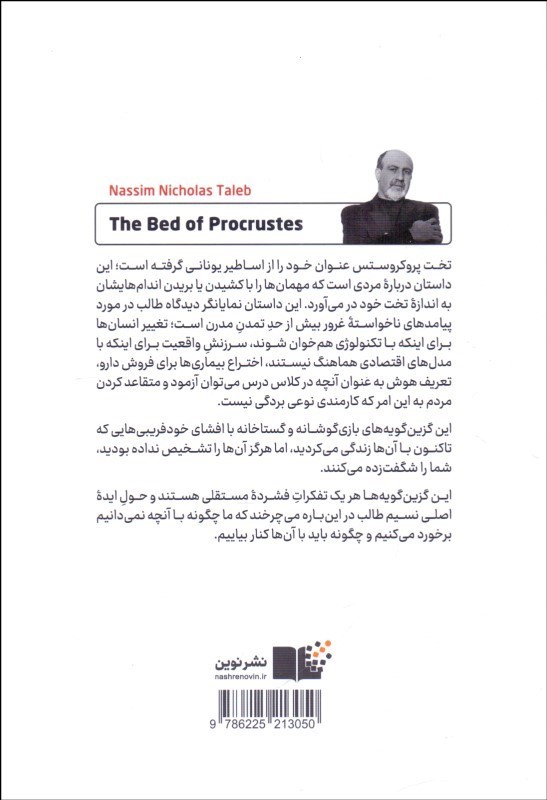 Nassim Nicholas Taleb

The Bed of Procrustes

تخت پروکروستس عنوان خود را از اساطیر یونانی گرفته است؛ این داستان دربارهٔ مردی است که مهمان‌ها را با کشیدن یا بریدن اندام‌هایشان به اندازهٔ تخت خود در می‌آورد. این داستان نمایانگر دیدگاه طالب در مورد پیامدهای ناخواستهٔ غرور بیش از حدِ تمدنِ مدرن است؛ تغییر انسان‌ها برای اینکه با تکنولوژی هم‌خوان شوند، سرزنشِ واقعیت برای اینکه با مدل‌های اقتصادی هماهنگ نیستند، اختراع بیماری‌ها برای فروش دارو، تعریف هوش به عنوان آنچه در کلاس درس می‌توان آزمود و متقاعد کردن مردم به این امر که کارمندی نوعی بردگی نیست.

این گزین‌گویه‌های بازی‌گوشانه و گستاخانه با افشای خودفریبی‌هایی که تاکنون با آن‌ها زندگی می‌کردید، اما هرگز آن‌ها را تشخیص نداده بودید، شما را شگفت‌زده می‌کنند.

این گزین‌گویه‌ها هر یک تفکراتِ فشردهٔ مستقلی هستند و حولِ ایدهٔ اصلی نسیم طالب در این‌باره می‌چرخند که ما چگونه با آنچه نمی‌دانیم برخورد می‌کنیم و چگونه باید با آن‌ها کنار بیاییم.

نشرنوین
nashrenovin.ir

9 786225 213050